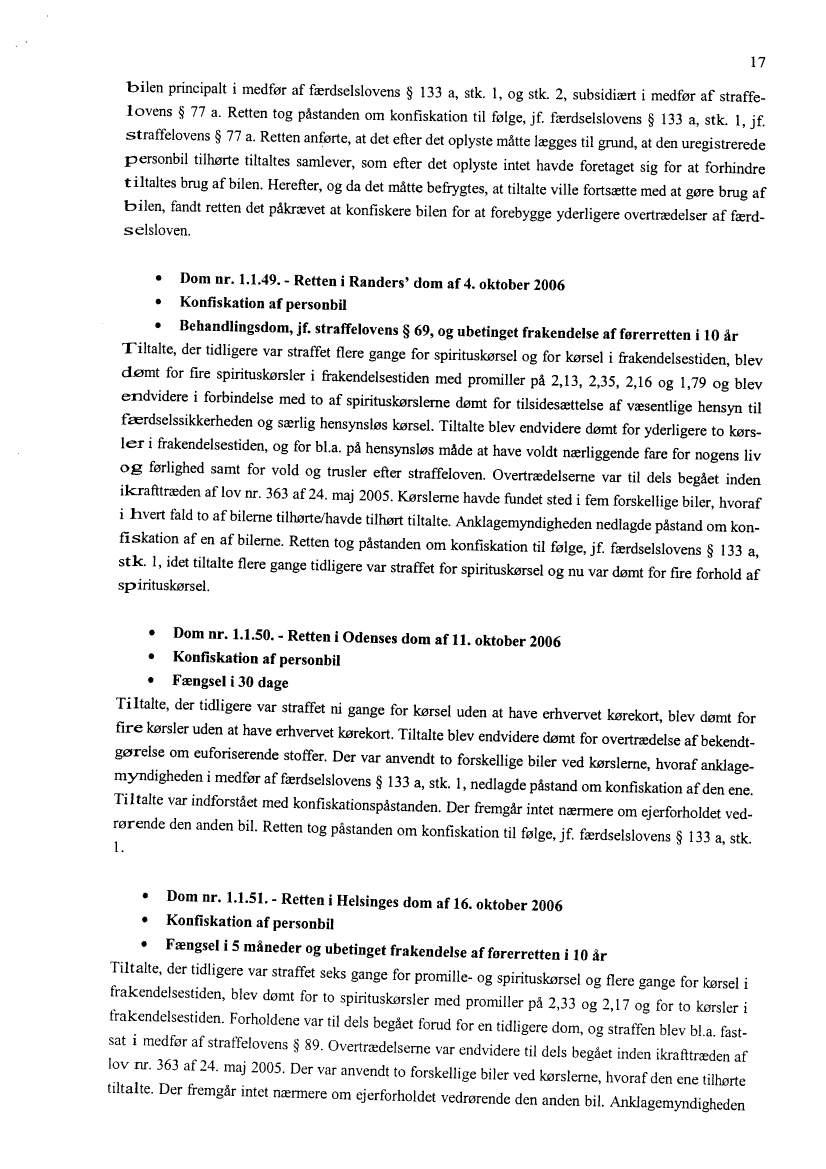 17

bilen principalt i medfør af færdselslovens § 133 a, stk. 1, og stk. 2, subsidiært i medfør af straffelovens § 77 a. Retten tog påstanden om konfiskation til følge, jf. færdselslovens § 133 a, stk. 1, jf. straffelovens § 77 a. Retten anførte, at det efter det oplyste måtte lægges til grund, at den uregistrerede personbil tilhørte tiltaltes samlever, som efter det oplyste intet havde foretaget sig for at forhindre tiltaltes brug af bilen. Herefter, og da det måtte befrygtes, at tiltalte ville fortsætte med at gøre brug af bilen, fandt retten det påkrævet at konfiskere bilen for at forebygge yderligere overtrædelser af færdselsloven.

• Dom nr. 1.1.49. - Retten i Randers' dom af 4. oktober 2006
• Konfiskation af personbil
• Behandlingsdom, jf. straffelovens § 69, og ubetinget frakendelse af førerretten i 10 år

Tiltalte, der tidligere var straffet flere gange for spirituskørsel og for kørsel i frakendelsestiden, blev dømt for fire spirituskørsler i frakendelsestiden med promiller på 2,13, 2,35, 2,16 og 1,79 og blev endvidere i forbindelse med to af spirituskørslerne dømt for tilsidesættelse af væsentlige hensyn til færdselssikkerheden og særlig hensynsløs kørsel. Tiltalte blev endvidere dømt for yderligere to kørsler i frakendelsestiden, og for bl.a. på hensynsløs måde at have voldt nærliggende fare for nogens liv og førlighed samt for vold og trusler efter straffeloven. Overtrædelserne var til dels begået inden ikrafttræden af lov nr. 363 af 24. maj 2005. Kørslerne havde fundet sted i fem forskellige biler, hvoraf i hvert fald to af bilerne tilhørte/havde tilhørt tiltalte. Anklagemyndigheden nedlagde påstand om konfiskation af en af bilerne. Retten tog påstanden om konfiskation til følge, jf. færdselslovens § 133 a, stk. 1, idet tiltalte flere gange tidligere var straffet for spirituskørsel og nu var dømt for fire forhold af spirituskørsel.

• Dom nr. 1.1.50. - Retten i Odenses dom af 11. oktober 2006
• Konfiskation af personbil
• Fængsel i 30 dage

Tiltalte, der tidligere var straffet ni gange for kørsel uden at have erhvervet kørekort, blev dømt for fire kørsler uden at have erhvervet kørekort. Tiltalte blev endvidere dømt for overtrædelse af bekendtgørelse om euforiserende stoffer. Der var anvendt to forskellige biler ved kørslerne, hvoraf anklagemyndigheden i medfør af færdselslovens § 133 a, stk. 1, nedlagde påstand om konfiskation af den ene. Tiltalte var indforstået med konfiskationspåstanden. Der fremgår intet nærmere om ejerforholdet vedrørende den anden bil. Retten tog påstanden om konfiskation til følge, jf. færdselslovens § 133 a, stk. 1.

• Dom nr. 1.1.51. - Retten i Helsinges dom af 16. oktober 2006
• Konfiskation af personbil
• Fængsel i 5 måneder og ubetinget frakendelse af førerretten i 10 år

Tiltalte, der tidligere var straffet seks gange for promille- og spirituskørsel og flere gange for kørsel i frakendelsestiden, blev dømt for to spirituskørsler med promiller på 2,33 og 2,17 og for to kørsler i frakendelsestiden. Forholdene var til dels begået forud for en tidligere dom, og straffen blev bl.a. fastsat i medfør af straffelovens § 89. Overtrædelserne var endvidere til dels begået inden ikrafttræden af lov nr. 363 af 24. maj 2005. Der var anvendt to forskellige biler ved kørslerne, hvoraf den ene tilhørte tiltalte. Der fremgår intet nærmere om ejerforholdet vedrørende den anden bil. Anklagemyndigheden